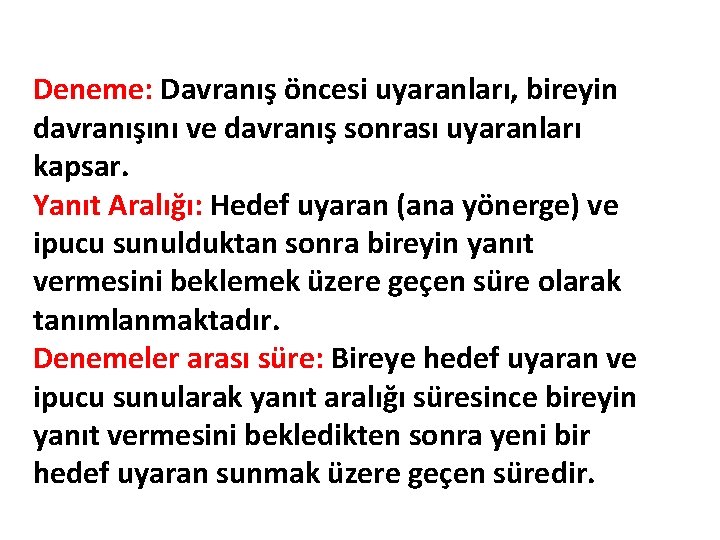 Deneme: Davranış öncesi uyaranları, bireyin davranışını ve davranış sonrası uyaranları kapsar.
Yanıt Aralığı: Hedef uyaran (ana yönerge) ve ipucu sunulduktan sonra bireyin yanıt vermesini beklemek üzere geçen süre olarak tanımlanmaktadır.
Denemeler arası süre: Bireye hedef uyaran ve ipucu sunularak yanıt aralığı süresince bireyin yanıt vermesini bekledikten sonra yeni bir hedef uyaran sunmak üzere geçen süredir.